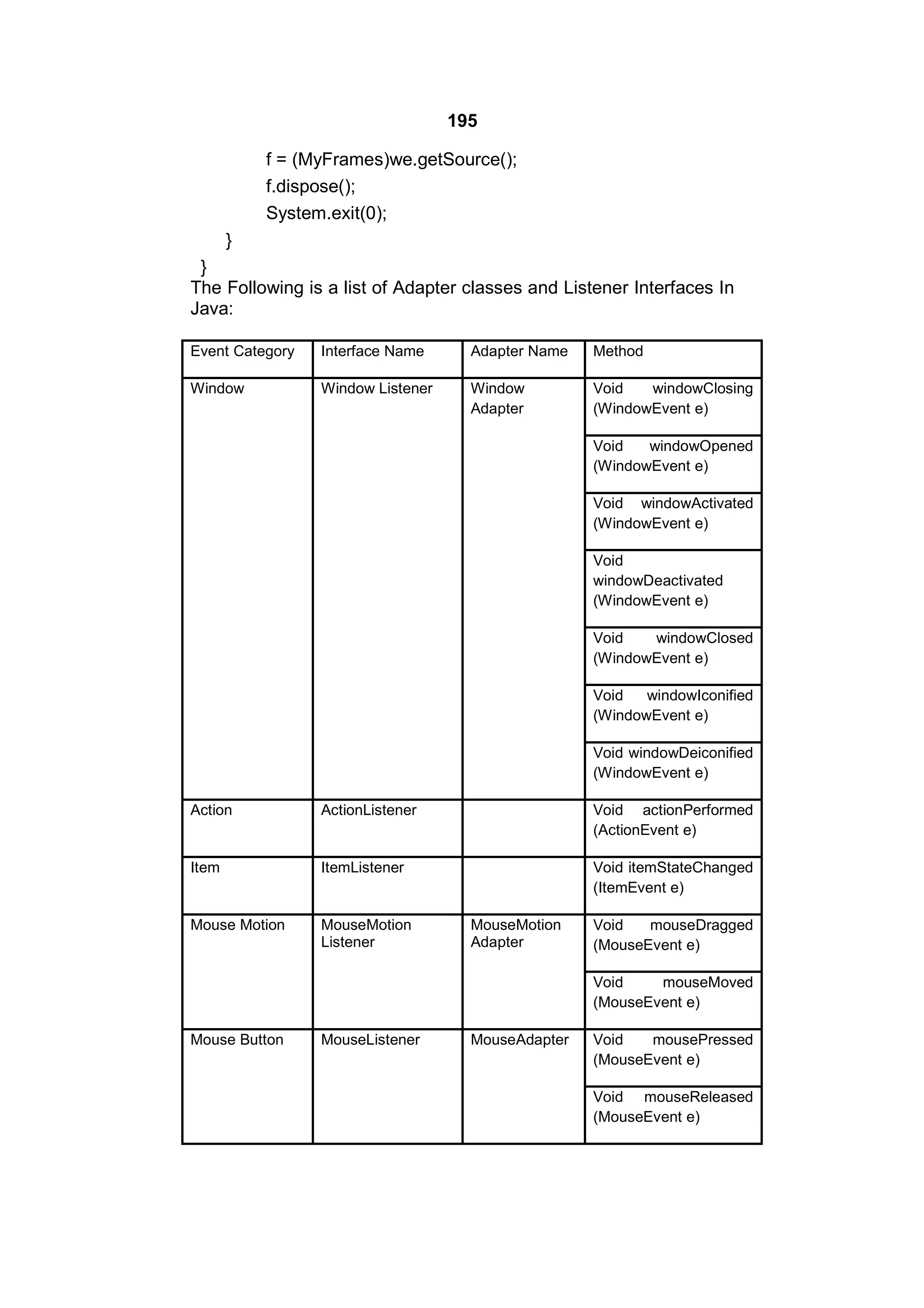 195

f = (MyFrames)we.getSource();
f.dispose();
System.exit(0);
}
}

The Following is a list of Adapter classes and Listener Interfaces In Java:

| Event Category | Interface Name | Adapter Name | Method |
|---|---|---|---|
| Window | Window Listener | Window Adapter | Void windowClosing (WindowEvent e) |
| | | | Void windowOpened (WindowEvent e) |
| | | | Void windowActivated (WindowEvent e) |
| | | | Void windowDeactivated (WindowEvent e) |
| | | | Void windowClosed (WindowEvent e) |
| | | | Void windowIconified (WindowEvent e) |
| | | | Void windowDeiconified (WindowEvent e) |
| Action | ActionListener | | Void actionPerformed (ActionEvent e) |
| Item | ItemListener | | Void itemStateChanged (ItemEvent e) |
| Mouse Motion | MouseMotion Listener | MouseMotion Adapter | Void mouseDragged (MouseEvent e) |
| | | | Void mouseMoved (MouseEvent e) |
| Mouse Button | MouseListener | MouseAdapter | Void mousePressed (MouseEvent e) |
| | | | Void mouseReleased (MouseEvent e) |